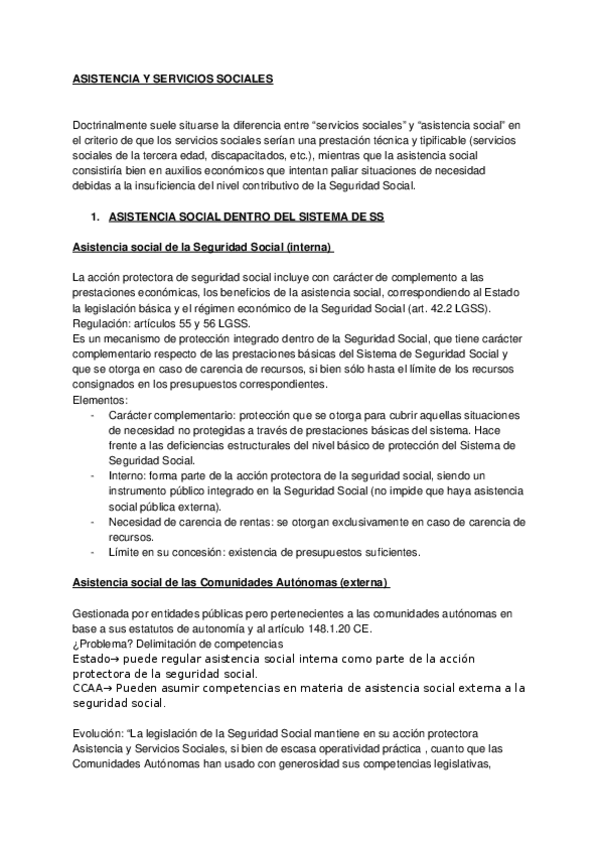 ASISTENCIA Y SERVICIOS SOCIALES

Doctrinalmente suele situarse la diferencia entre “servicios sociales” y “asistencia social” en el criterio de que los servicios sociales serían una prestación técnica y tipificable (servicios sociales de la tercera edad, discapacitados, etc.), mientras que la asistencia social consistiría bien en auxilios económicos que intentan paliar situaciones de necesidad debidas a la insuficiencia del nivel contributivo de la Seguridad Social.

1. ASISTENCIA SOCIAL DENTRO DEL SISTEMA DE SS

Asistencia social de la Seguridad Social (interna)

La acción protectora de seguridad social incluye con carácter de complemento a las prestaciones económicas, los beneficios de la asistencia social, correspondiendo al Estado la legislación básica y el régimen económico de la Seguridad Social (art. 42.2 LGSS).
Regulación: artículos 55 y 56 LGSS.
Es un mecanismo de protección integrado dentro de la Seguridad Social, que tiene carácter complementario respecto de las prestaciones básicas del Sistema de Seguridad Social y que se otorga en caso de carencia de recursos, si bien sólo hasta el límite de los recursos consignados en los presupuestos correspondientes.
Elementos:
- Carácter complementario: protección que se otorga para cubrir aquellas situaciones de necesidad no protegidas a través de prestaciones básicas del sistema. Hace frente a las deficiencias estructurales del nivel básico de protección del Sistema de Seguridad Social.
- Interno: forma parte de la acción protectora de la seguridad social, siendo un instrumento público integrado en la Seguridad Social (no impide que haya asistencia social pública externa).
- Necesidad de carencia de rentas: se otorgan exclusivamente en caso de carencia de recursos.
- Límite en su concesión: existencia de presupuestos suficientes.

Asistencia social de las Comunidades Autónomas (externa)

Gestionada por entidades públicas pero pertenecientes a las comunidades autónomas en base a sus estatutos de autonomía y al artículo 148.1.20 CE.
¿Problema? Delimitación de competencias
Estado→ puede regular asistencia social interna como parte de la acción protectora de la seguridad social.
CCAA→ Pueden asumir competencias en materia de asistencia social externa a la seguridad social.

Evolución: “La legislación de la Seguridad Social mantiene en su acción protectora Asistencia y Servicios Sociales, si bien de escasa operatividad práctica , cuanto que las Comunidades Autónomas han usado con generosidad sus competencias legislativas,